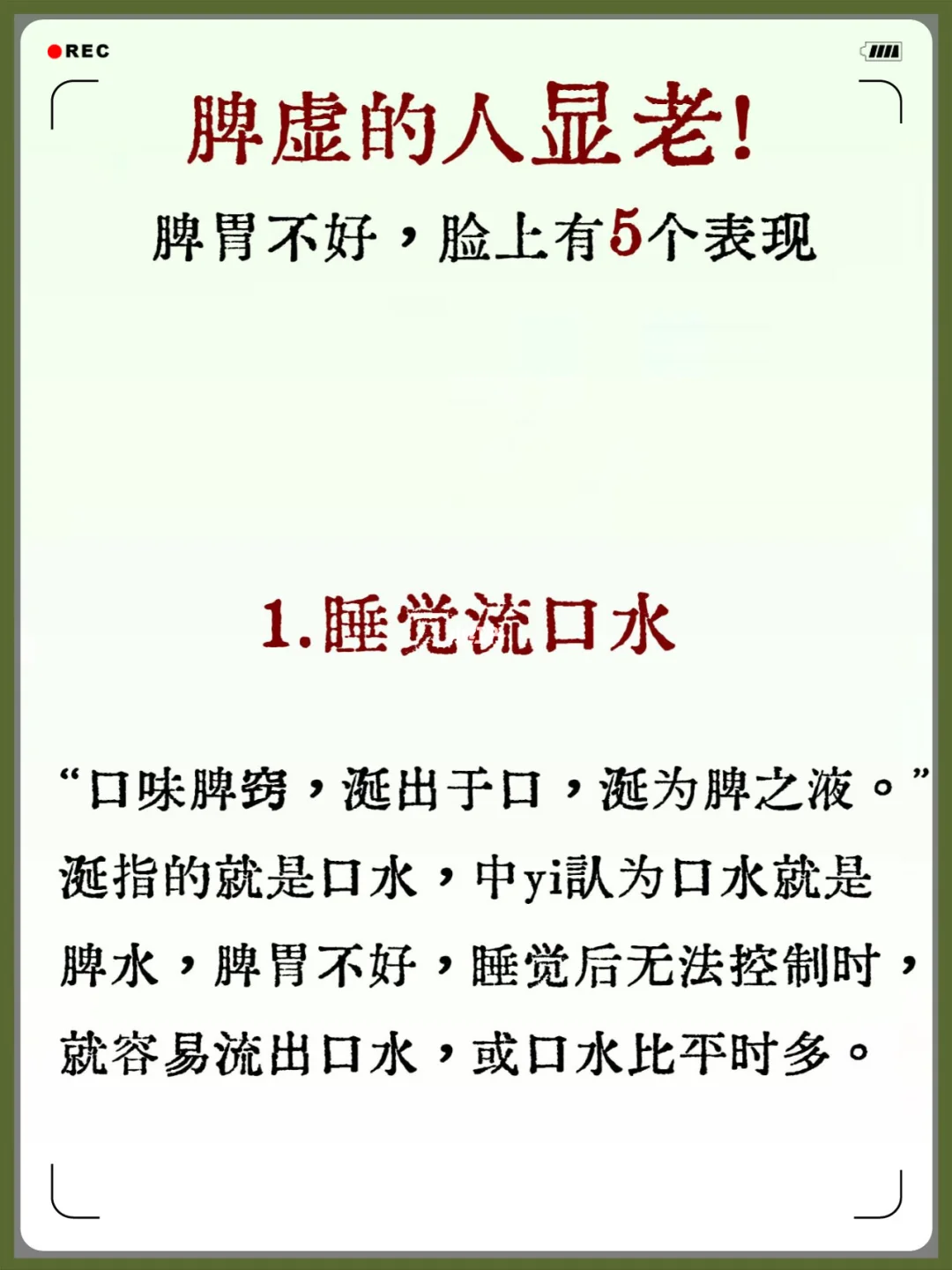 REC

脾虚的人显老!

脾胃不好，脸上有5个表现

1.睡觉流口水

“口味脾窍，涎出于口，涎为脾之液。”涎指的就是口水，中yi认为口水就是脾水，脾胃不好，睡觉后无法控制时，就容易流出口水，或口水比平时多。